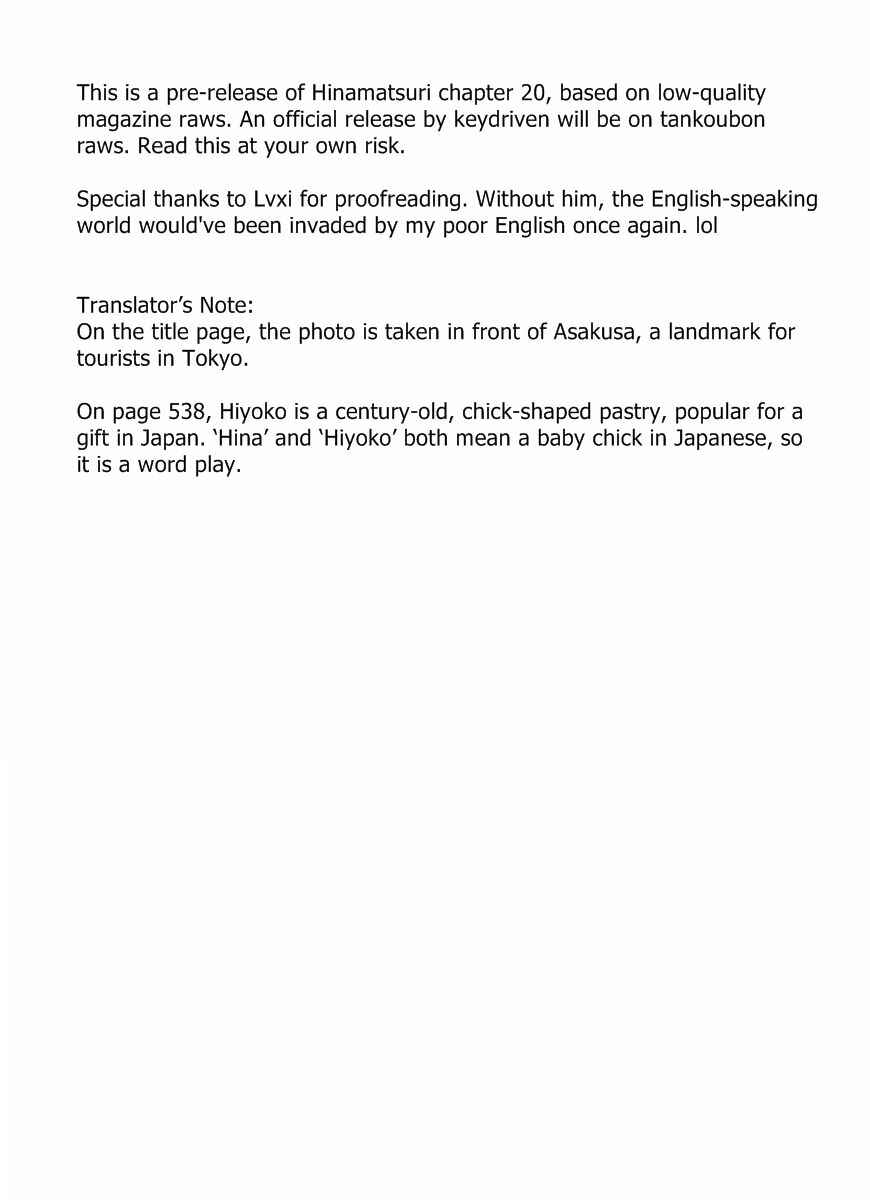 This is a pre-release of Hinamatsuri chapter 20, based on low-quality magazine raws. An official release by keydriven will be on tankoubon raws. Read this at your own risk.

Special thanks to Lvxi for proofreading. Without him, the English-speaking world would've been invaded by my poor English once again. lol

Translator's Note:
On the title page, the photo is taken in front of Asakusa, a landmark for tourists in Tokyo.

On page 538, Hiyoko is a century-old, chick-shaped pastry, popular for a gift in Japan. 'Hina' and 'Hiyoko' both mean a baby chick in Japanese, so it is a word play.